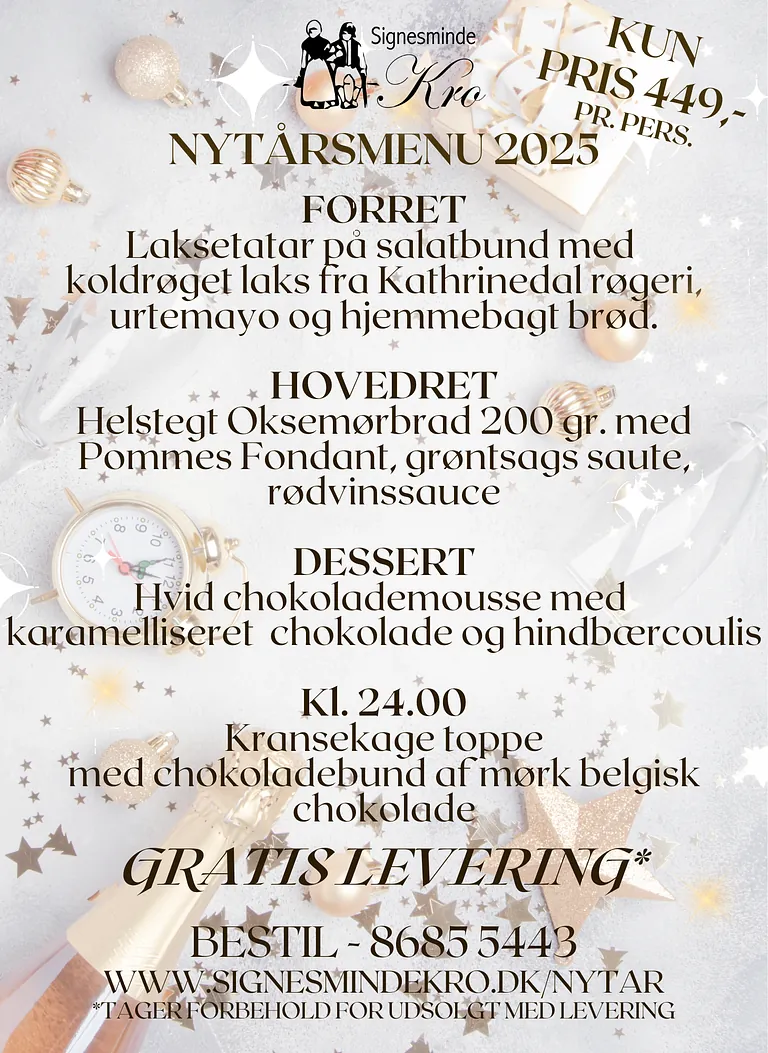 Signesminde
Kro

KUN
PRIS 449,-
PR. PERS.

NYTÅRSMENU 2025

FORRET
Laksetatar på salatbund med koldrøget laks fra Kathrinedal røgeri, urtemayo og hjemmebagt brød.

HOVEDRET
Helstegt Oksemørbrad 200 gr. med Pommes Fondant, grøntsags saute, rødvinssauce

DESSERT
Hvid chokolademousse med karamelliseret chokolade og hindbærcoulis

Kl. 24.00
Kransekage toppe med chokoladebund af mørk belgisk chokolade

GRATIS LEVERING*

BESTIL - 8685 5443
WWW.SIGNESMINDEKRO.DK/NYTAR
*TAGER FORBEHOLD FOR UDSOLGT MED LEVERING